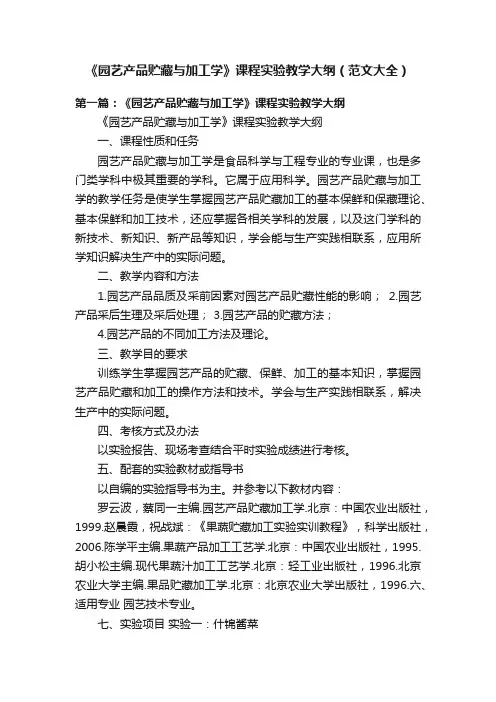 《园艺产品贮藏与加工学》课程实验教学大纲（范文大全）

第一篇：《园艺产品贮藏与加工学》课程实验教学大纲

《园艺产品贮藏与加工学》课程实验教学大纲

一、课程性质和任务

园艺产品贮藏与加工学是食品科学与工程专业的专业课，也是多门类学科中极其重要的学科。它属于应用科学。园艺产品贮藏与加工学的教学任务是使学生掌握园艺产品贮藏加工的基本保鲜和保藏理论、基本保鲜和加工技术，还应掌握各相关学科的发展，以及这门学科的新技术、新知识、新产品等知识，学会能与生产实践相联系，应用所学知识解决生产中的实际问题。

二、教学内容和方法

1.园艺产品品质及采前因素对园艺产品贮藏性能的影响； 2.园艺产品采后生理及采后处理； 3.园艺产品的贮藏方法；

4.园艺产品的不同加工方法及理论。

三、教学目的要求

训练学生掌握园艺产品的贮藏、保鲜、加工的基本知识，掌握园艺产品贮藏和加工的操作方法和技术。学会与生产实践相联系，解决生产中的实际问题。

四、考核方式及办法

以实验报告、现场考查结合平时实验成绩进行考核。

五、配套的实验教材或指导书

以自编的实验指导书为主。并参考以下教材内容：

罗云波，蔡同一主编.园艺产品贮藏加工学.北京：中国农业出版社，1999.赵晨霞，祝战斌：《果蔬贮藏加工实验实训教程》，科学出版社，2006.陈学平主编.果蔬产品加工工艺学.北京：中国农业出版社，1995.胡小松主编.现代果蔬汁加工工艺学.北京：轻工业出版社，1996.北京农业大学主编.果品贮藏加工学.北京：北京农业大学出版社，1996.六、适用专业 园艺技术专业。

七、实验项目 实验一：什锦酱菜